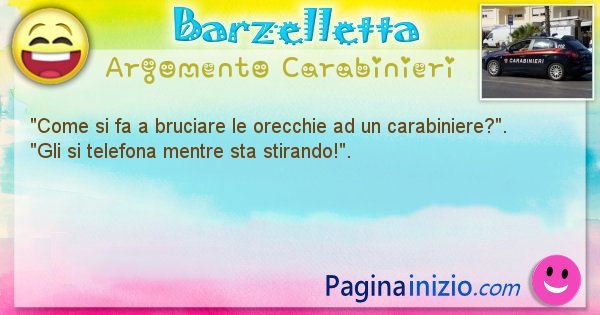 Barzelletta
Argomento Carabinieri

CARABINIERI

"Come si fa a bruciare le orecchie ad un carabiniere?".
"Gli si telefona mentre sta stirando!".

Paginainizio.com